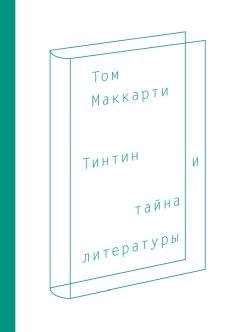 Том Маккарти

Тинтин и тайна литературы